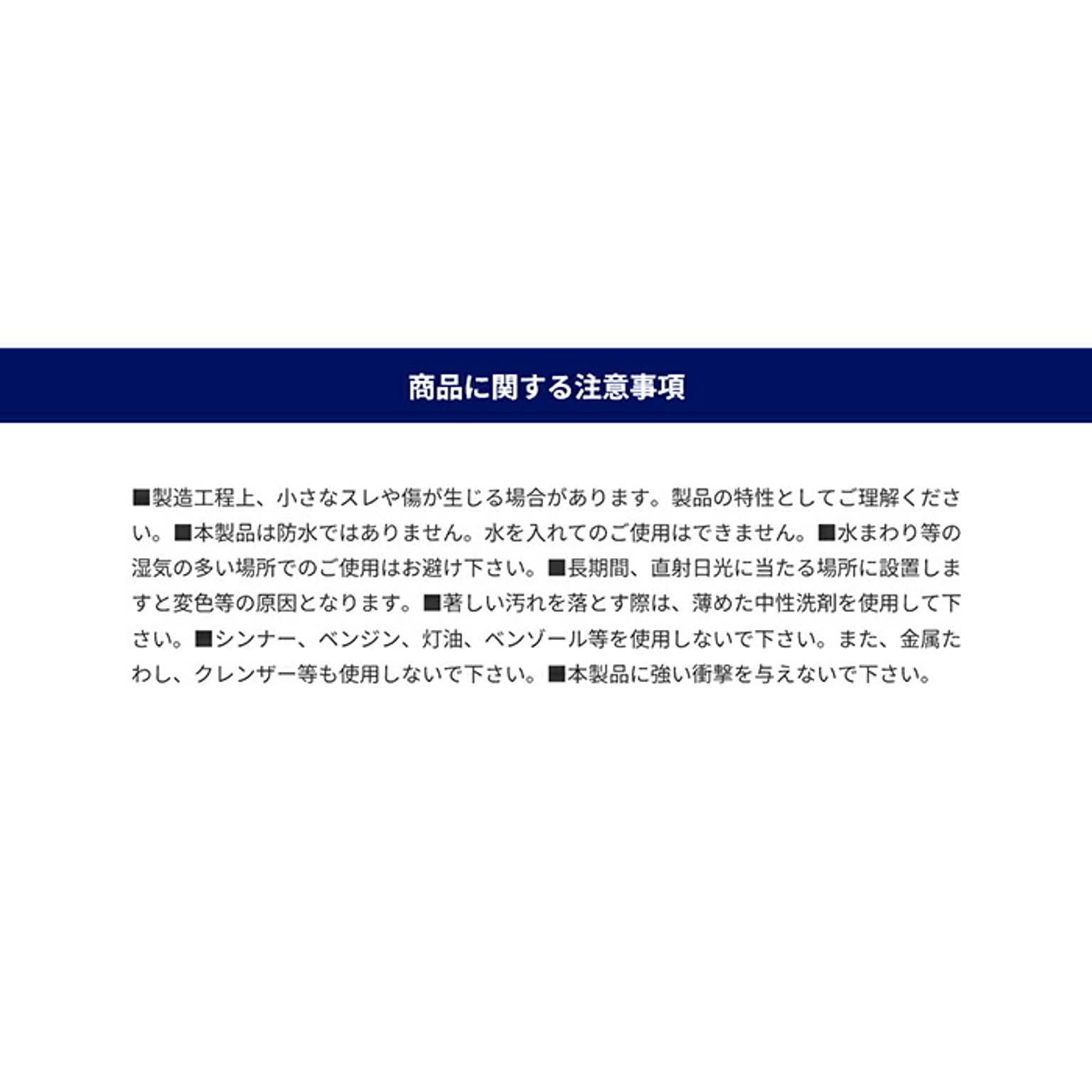 商品に関する注意事項

■製造工程上、小さなスレや傷が生じる場合があります。製品の特性としてご理解ください。■本製品は防水ではありません。水を入れてのご使用はできません。■水まわり等の湿気の多い場所でのご使用はお避け下さい。■長期間、直射日光に当たる場所に設置しますと変色等の原因となります。■著しい汚れを落とす際は、薄めた中性洗剤を使用して下さい。■シンナー、ベンジン、灯油、ベンゾール等を使用しないで下さい。また、金属たわし、クレンザー等も使用しないで下さい。■本製品に強い衝撃を与えないで下さい。